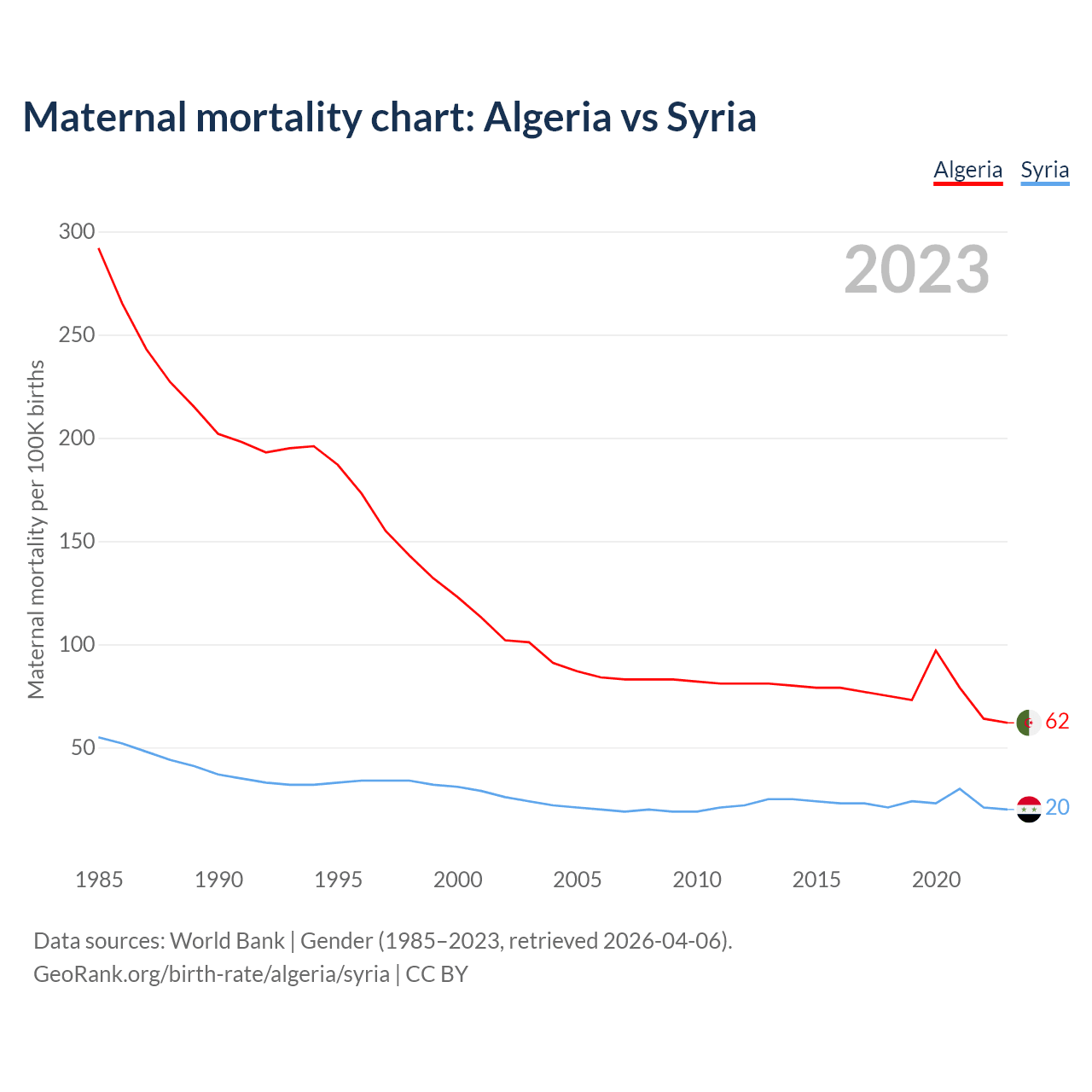 Maternal mortality chart: Algeria vs Syria

Algeria Syria

2023

Maternal mortality per 100K births

300
250
200
150
100
50

62
20

1985 1990 1995 2000 2005 2010 2015 2020

Data sources: World Bank | Gender (1985–2023, retrieved 2026-04-06).
GeoRank.org/birth-rate/algeria/syria | CC BY